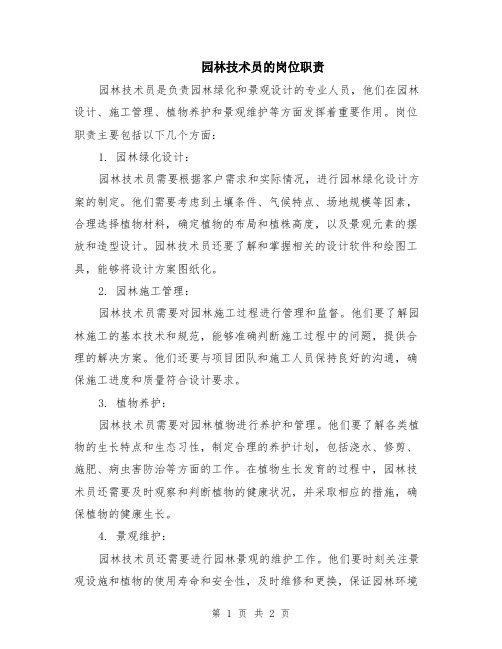 园林技术员的岗位职责

园林技术员是负责园林绿化和景观设计的专业人员，他们在园林设计、施工管理、植物养护和景观维护等方面发挥着重要作用。岗位职责主要包括以下几个方面：

1. 园林绿化设计：

园林技术员需要根据客户需求和实际情况，进行园林绿化设计方案的制定。他们需要考虑到土壤条件、气候特点、场地规模等因素，合理选择植物材料，确定植物的布局和植株高度，以及景观元素的摆放和造型设计。园林技术员还要了解和掌握相关的设计软件和绘图工具，能够将设计方案图纸化。

2. 园林施工管理：

园林技术员需要对园林施工过程进行管理和监督。他们要了解园林施工的基本技术和规范，能够准确判断施工过程中的问题，提供合理的解决方案。他们还要与项目团队和施工人员保持良好的沟通，确保施工进度和质量符合设计要求。

3. 植物养护：

园林技术员需要对园林植物进行养护和管理。他们要了解各类植物的生长特点和生态习性，制定合理的养护计划，包括浇水、修剪、施肥、病虫害防治等方面的工作。在植物生长发育的过程中，园林技术员还需要及时观察和判断植物的健康状况，并采取相应的措施，确保植物的健康生长。

4. 景观维护：

园林技术员还需要进行园林景观的维护工作。他们要时刻关注景观设施和植物的使用寿命和安全性，及时维修和更换，保证园林环境

第 1 页 共 2 页